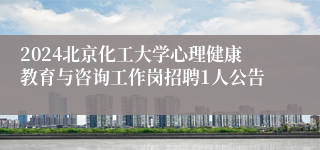 2024北京化工大学心理健康教育与咨询工作岗招聘1人公告